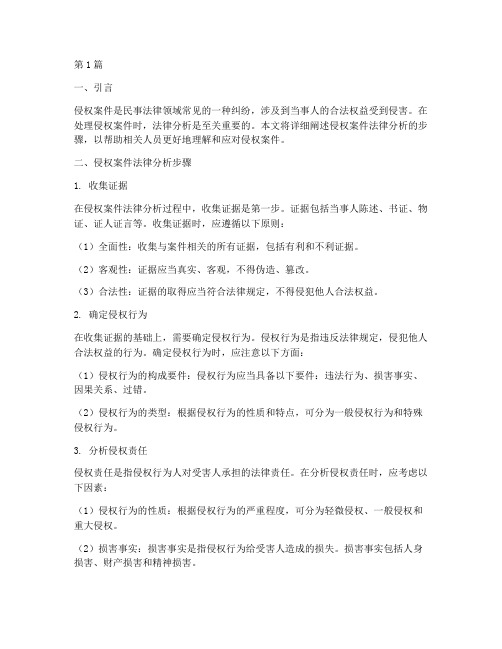 第1篇

一、引言

侵权案件是民事法律领域常见的一种纠纷，涉及到当事人的合法权益受到侵害。在处理侵权案件时，法律分析是至关重要的。本文将详细阐述侵权案件法律分析的步骤，以帮助相关人员更好地理解和应对侵权案件。

二、侵权案件法律分析步骤

1. 收集证据

在侵权案件法律分析过程中，收集证据是第一步。证据包括当事人陈述、书证、物证、证人证言等。收集证据时，应遵循以下原则：

（1）全面性：收集与案件相关的所有证据，包括有利和不利证据。

（2）客观性：证据应当真实、客观，不得伪造、篡改。

（3）合法性：证据的取得应当符合法律规定，不得侵犯他人合法权益。

2. 确定侵权行为

在收集证据的基础上，需要确定侵权行为。侵权行为是指违反法律规定，侵犯他人合法权益的行为。确定侵权行为时，应注意以下方面：

（1）侵权行为的构成要件：侵权行为应当具备以下要件：违法行为、损害事实、因果关系、过错。

（2）侵权行为的类型：根据侵权行为的性质和特点，可分为一般侵权行为和特殊侵权行为。

3. 分析侵权责任

侵权责任是指侵权行为人对受害人承担的法律责任。在分析侵权责任时，应考虑以下因素：

（1）侵权行为的性质：根据侵权行为的严重程度，可分为轻微侵权、一般侵权和重大侵权。

（2）损害事实：损害事实是指侵权行为给受害人造成的损失。损害事实包括人身损害、财产损害和精神损害。